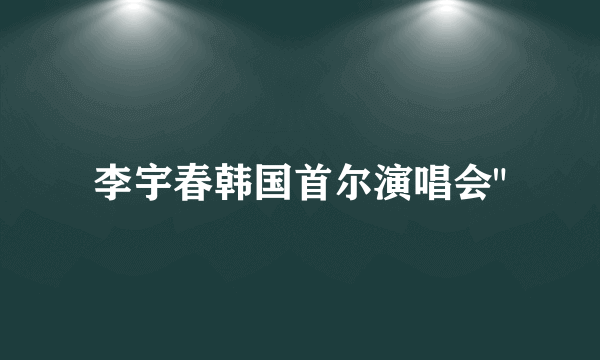 李宇春韩国首尔演唱会"